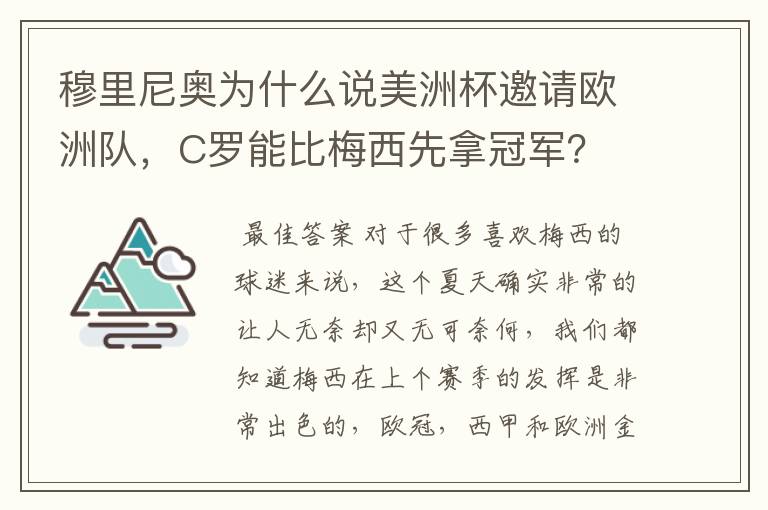 穆里尼奥为什么说美洲杯邀请欧洲队，C罗能比梅西先拿冠军？

最佳答案 对于很多喜欢梅西的球迷来说，这个夏天确实非常的让人无奈却又无可奈何，我们都知道梅西在上个赛季的发挥是非常出色的，欧冠，西甲和欧洲金